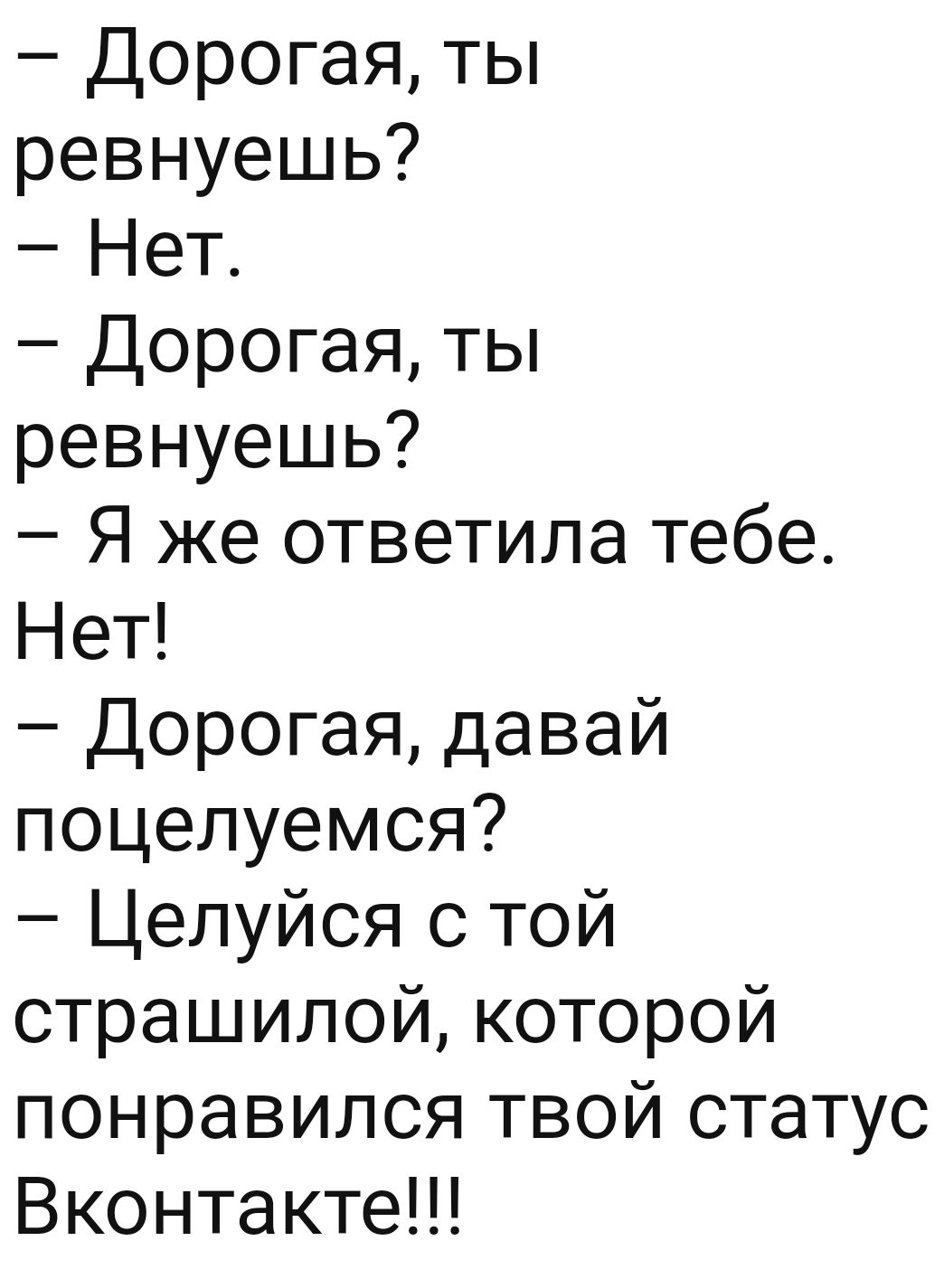 – Дорогая, ты ревнуешь?
– Нет.
– Дорогая, ты ревнуешь?
– Я же ответила тебе. Нет!
– Дорогая, давай поцелуемся?
– Целуйся с той страшилой, которой понравился твой статус Вконтакте!!!